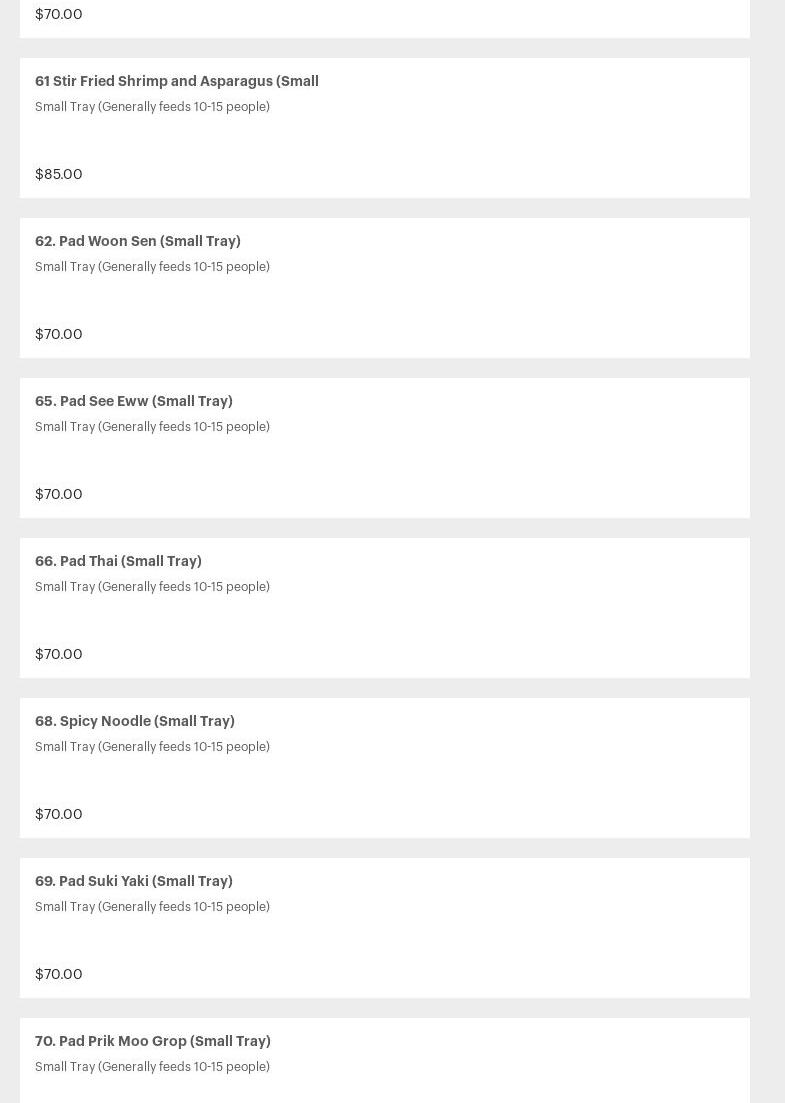 $70.00

61 Stir Fried Shrimp and Asparagus (Small

Small Tray (Generally feeds 10-15 people)

$85.00

62. Pad Woon Sen (Small Tray)

Small Tray (Generally feeds 10-15 people)

$70.00

65. Pad See Eww (Small Tray)

Small Tray (Generally feeds 10-15 people)

$70.00

66. Pad Thai (Small Tray)

Small Tray (Generally feeds 10-15 people)

$70.00

68. Spicy Noodle (Small Tray)

Small Tray (Generally feeds 10-15 people)

$70.00

69. Pad Suki Yaki (Small Tray)

Small Tray (Generally feeds 10-15 people)

$70.00

70. Pad Prik Moo Grop (Small Tray)

Small Tray (Generally feeds 10-15 people)